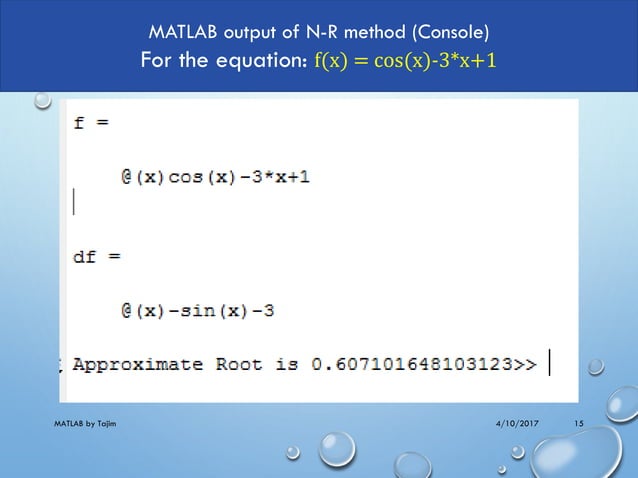 MATLAB output of N-R method (Console)
For the equation: f(x) = cos(x)-3*x+1

f =

@(x)cos(x)-3*x+1

df =

@(x)-sin(x)-3

Approximate Root is 0.607101648103123>>

MATLAB by Tajim

4/10/2017

15